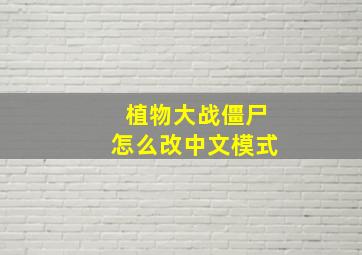 植物大战僵尸
怎么改中文模式